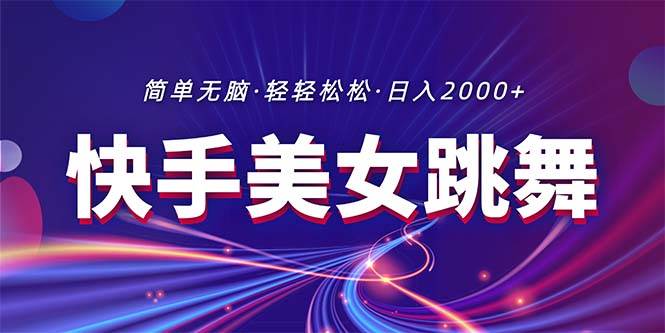 简单无脑·轻轻松松·日入2000+

快手美女跳舞